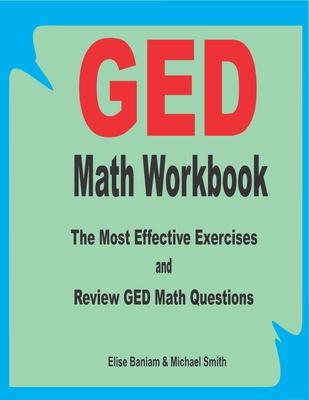 GED

Math Workbook

The Most Effective Exercises
and
Review GED Math Questions

Elise Baniam & Michael Smith